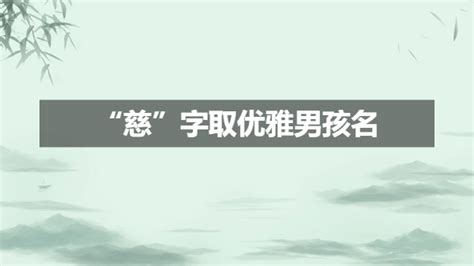 “慈”字取优雅男孩名